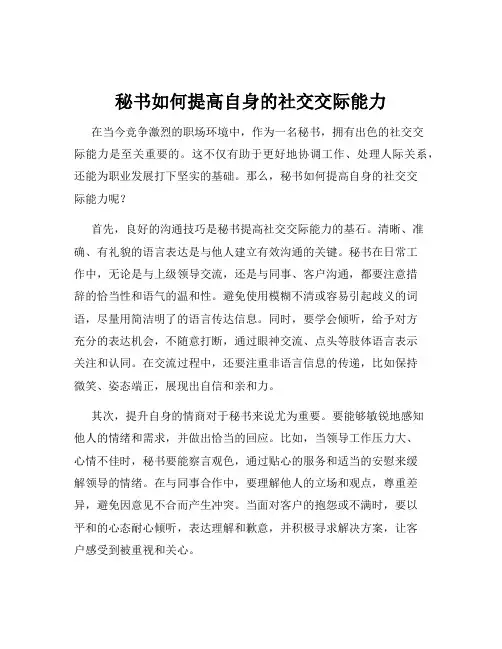 秘书如何提高自身的社交交际能力

在当今竞争激烈的职场环境中，作为一名秘书，拥有出色的社交交际能力是至关重要的。这不仅有助于更好地协调工作、处理人际关系，还能为职业发展打下坚实的基础。那么，秘书如何提高自身的社交交际能力呢？

首先，良好的沟通技巧是秘书提高社交交际能力的基石。清晰、准确、有礼貌的语言表达是与他人建立有效沟通的关键。秘书在日常工作中，无论是与上级领导交流，还是与同事、客户沟通，都要注意措辞的恰当性和语气的温和性。避免使用模糊不清或容易引起歧义的词语，尽量用简洁明了的语言传达信息。同时，要学会倾听，给予对方充分的表达机会，不随意打断，通过眼神交流、点头等肢体语言表示关注和认同。在交流过程中，还要注重非语言信息的传递，比如保持微笑、姿态端正，展现出自信和亲和力。

其次，提升自身的情商对于秘书来说尤为重要。要能够敏锐地感知他人的情绪和需求，并做出恰当的回应。比如，当领导工作压力大、心情不佳时，秘书要能察言观色，通过贴心的服务和适当的安慰来缓解领导的情绪。在与同事合作中，要理解他人的立场和观点，尊重差异，避免因意见不合而产生冲突。当面对客户的抱怨或不满时，要以平和的心态耐心倾听，表达理解和歉意，并积极寻求解决方案，让客户感受到被重视和关心。